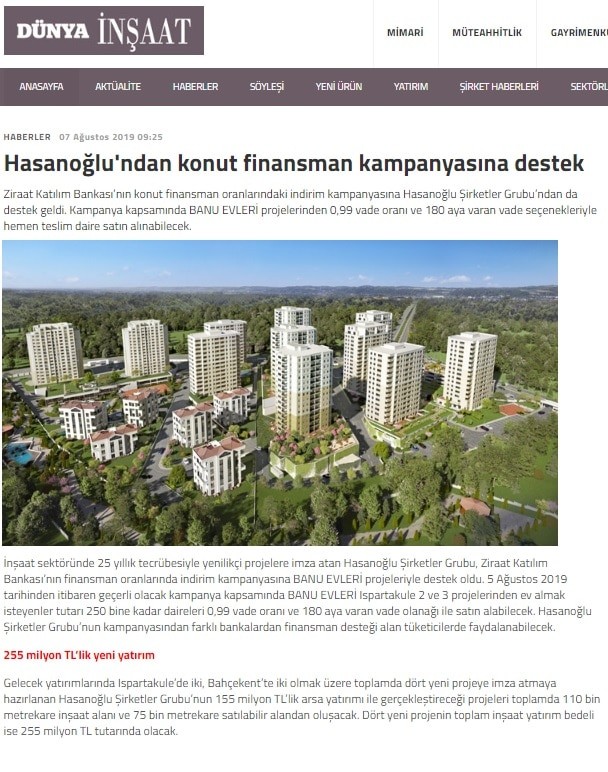 DÜNYA İNŞAAT

MİMARİ MÜTEAHHİTLİK GAYRİMENKU

ANASAYFA AKTÜALİTE HABERLER SÖYLEŞİ YENİ ÜRÜN YATIRIM ŞİRKET HABERLERİ SEKTÖRL

HABERLER 07 Ağustos 2019 09:25

Hasanoğlu'ndan konut finansman kampanyasına destek

Ziraat Katılım Bankası'nın konut finansman oranlarındaki indirim kampanyasına Hasanoğlu Şirketler Grubu'ndan da destek geldi. Kampanya kapsamında BANU EVLERİ projelerinden 0,99 vade oranı ve 180 aya varan vade seçenekleriyle hemen teslim daire satın alınabilecek.

İnşaat sektöründe 25 yıllık tecrübesiyle yenilikçi projelere imza atan Hasanoğlu Şirketler Grubu, Ziraat Katılım Bankası'nın finansman oranlarında indirim kampanyasına BANU EVLERİ projeleriyle destek oldu. 5 Ağustos 2019 tarihinden itibaren geçerli olacak kampanya kapsamında BANU EVLERİ Ispartakule 2 ve 3 projelerinden ev almak isteyenler tutarı 250 bine kadar daireleri 0,99 vade oranı ve 180 aya varan vade olanağı ile satın alabilecek. Hasanoğlu Şirketler Grubu'nun kampanyasından farklı bankalardan finansman desteği alan tüketicilerde faydalanabilecek.

255 milyon TL'lik yeni yatırım

Gelecek yatırımlarında Ispartakule'de iki, Bahçekent'te iki olmak üzere toplamda dört yeni projeye imza atmaya hazırlanan Hasanoğlu Şirketler Grubu'nun 155 milyon TL'lik arsa yatırımı ile gerçekleştireceği projeleri toplamda 110 bin metrekare inşaat alanı ve 75 bin metrekare satılabilir alandan oluşacak. Dört yeni projenin toplam inşaat yatırım bedeli ise 255 milyon TL tutarında olacak.